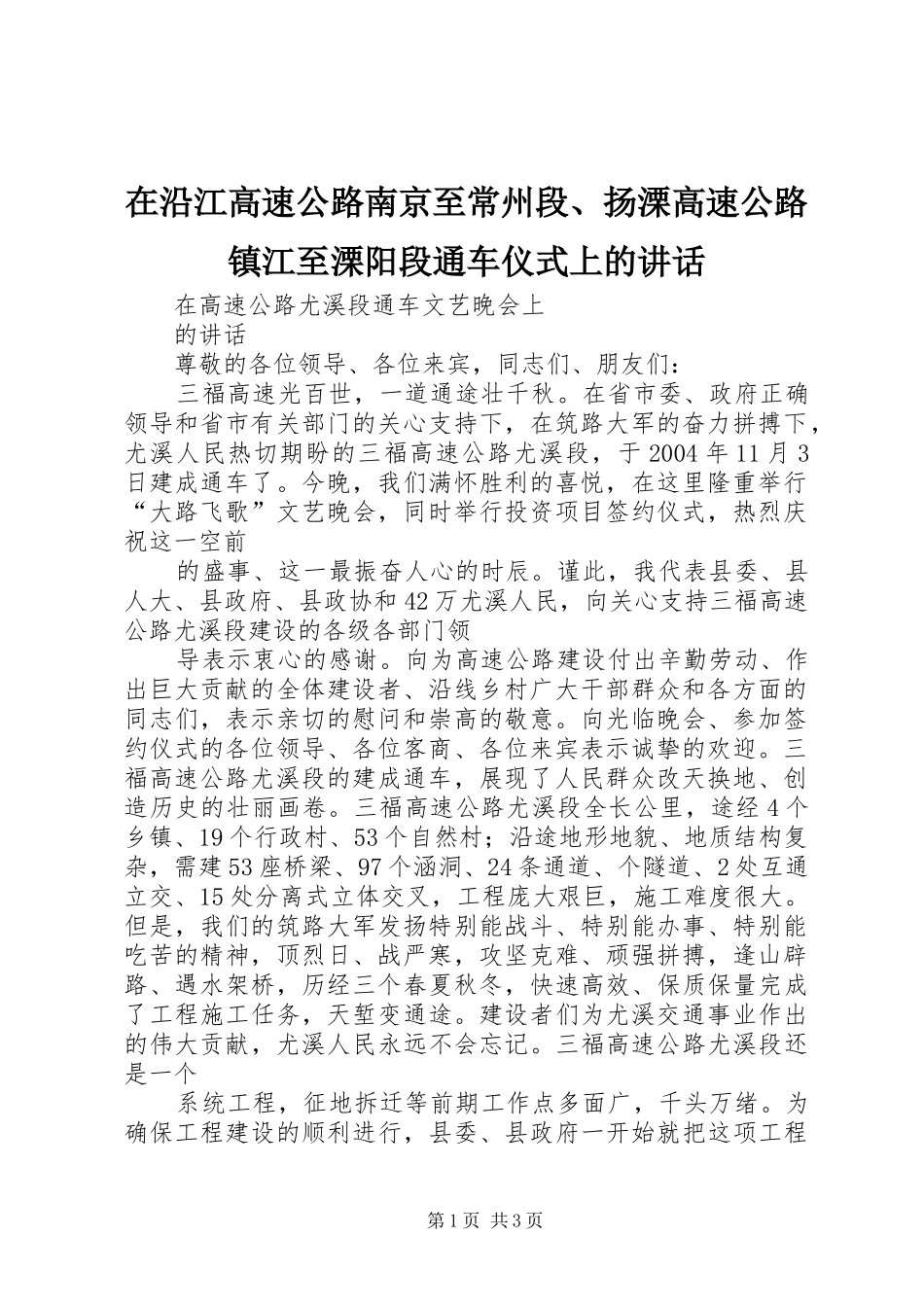 在沿江高速公路南京至常州段、扬溧高速公路镇江至溧阳段通车仪式上的讲话

在高速公路尤溪段通车文艺晚会上

的讲话

尊敬的各位领导、各位来宾，同志们、朋友们：

三福高速光百世，一道通途壮千秋。在省市委、政府正确领导和省市有关部门的关心支持下，在筑路大军的奋力拼搏下，尤溪人民热切期盼的三福高速公路尤溪段，于2004年11月3日建成通车了。今晚，我们满怀胜利的喜悦，在这里隆重举行“大路飞歌”文艺晚会，同时举行投资项目签约仪式，热烈庆祝这一空前

的盛事、这一最振奋人心的时辰。谨此，我代表县委、县人大、县政府、县政协和42万尤溪人民，向关心支持三福高速公路尤溪段建设的各级各部门领

导表示衷心的感谢。向为高速公路建设付出辛勤劳动、作出巨大贡献的全体建设者、沿线乡村广大干部群众和各方面的同志们，表示亲切的慰问和崇高的敬意。向光临晚会、参加签约仪式的各位领导、各位客商、各位来宾表示诚挚的欢迎。三福高速公路尤溪段的建成通车，展现了人民群众改天换地、创造历史的壮丽画卷。三福高速公路尤溪段全长公里，途经4个乡镇、19个行政村、53个自然村；沿途地形地貌、地质结构复杂，需建53座桥梁、97个涵洞、24条通道、个隧道、2处互通立交、15处分离式立体交叉，工程庞大艰巨，施工难度很大。但是，我们的筑路大军发扬特别能战斗、特别能办事、特别能吃苦的精神，顶烈日、战严寒，攻坚克难、顽强拼搏，逢山辟路、遇水架桥，历经三个春夏秋冬，快速高效、保质保量完成了工程施工任务，天堑变通途。建设者们为尤溪交通事业作出的伟大贡献，尤溪人民永远不会忘记。三福高速公路尤溪段还是一个

系统工程，征地拆迁等前期工作点多面广，千头万绪。为确保工程建设的顺利进行，县委、县政府一开始就把这项工程

第1页 共3页